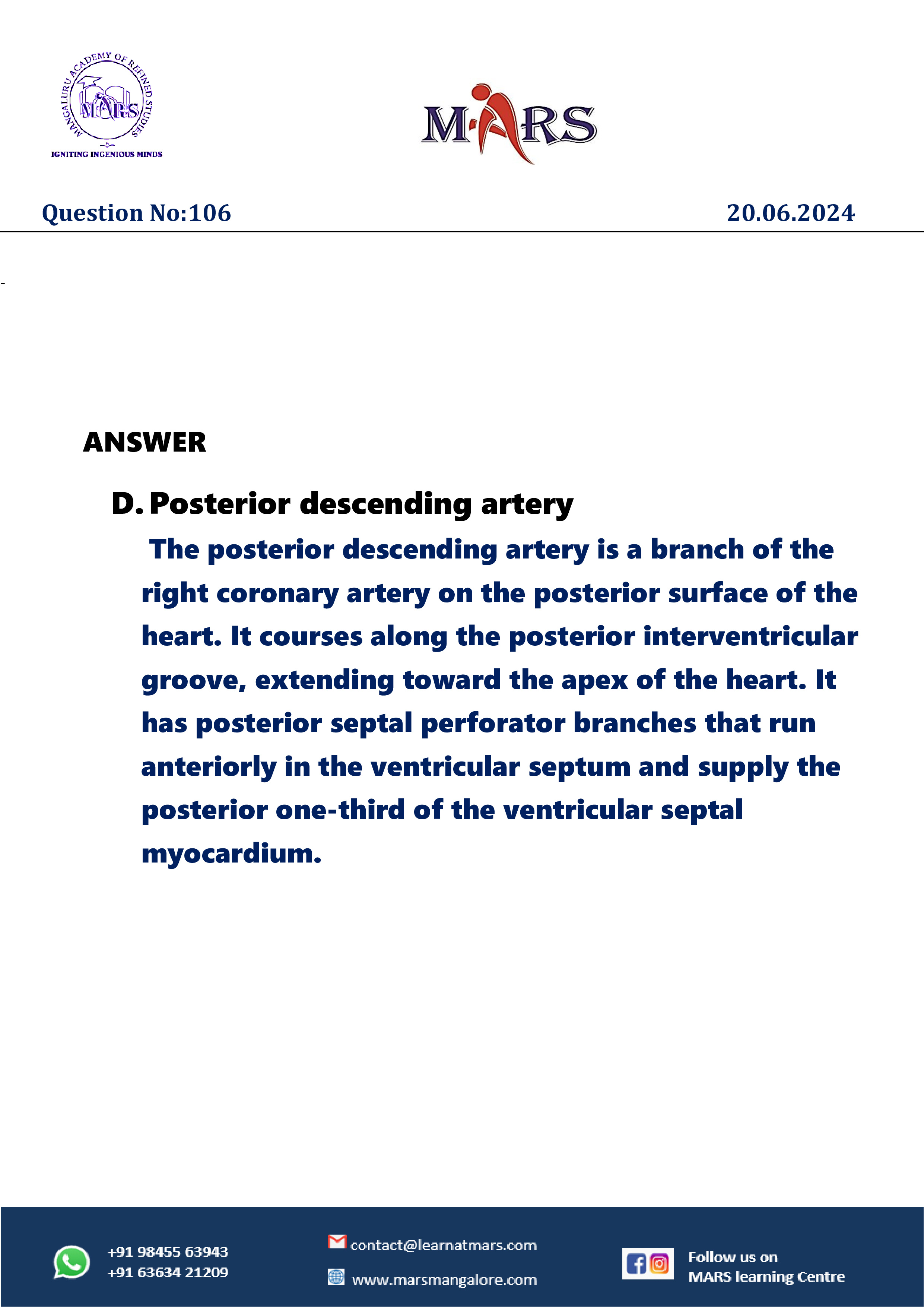 MANGALURU ACADEMY OF REFINED STUDIES
MARS
IGNITING INGENIOUS MINDS

MARS

Question No:106 20.06.2024

-

ANSWER

D. Posterior descending artery

The posterior descending artery is a branch of the right coronary artery on the posterior surface of the heart. It courses along the posterior interventricular groove, extending toward the apex of the heart. It has posterior septal perforator branches that run anteriorly in the ventricular septum and supply the posterior one-third of the ventricular septal myocardium.

+91 98455 63943
+91 63634 21209

contact@learnatmars.com
www.marsmangalore.com

Follow us on
MARS learning Centre